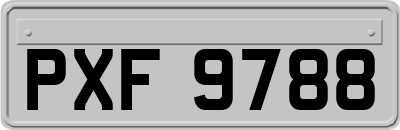 PXF 9788